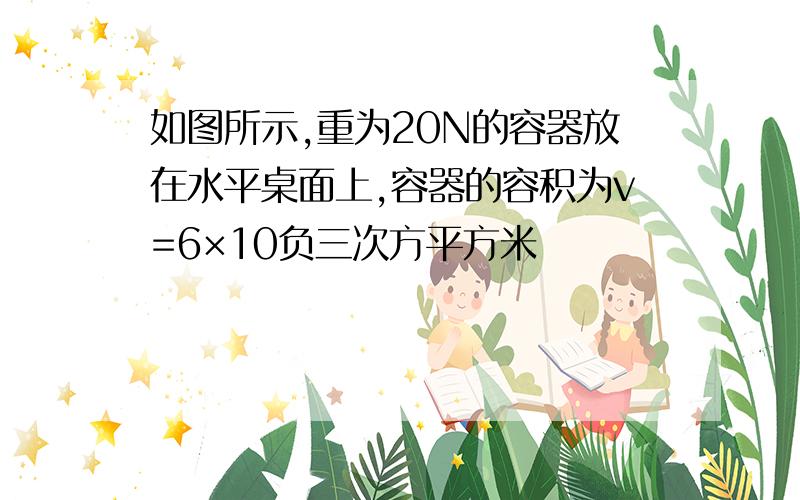 如图所示,重为20N的容器放在水平桌面上,容器的容积为v=6×10负三次方平方米